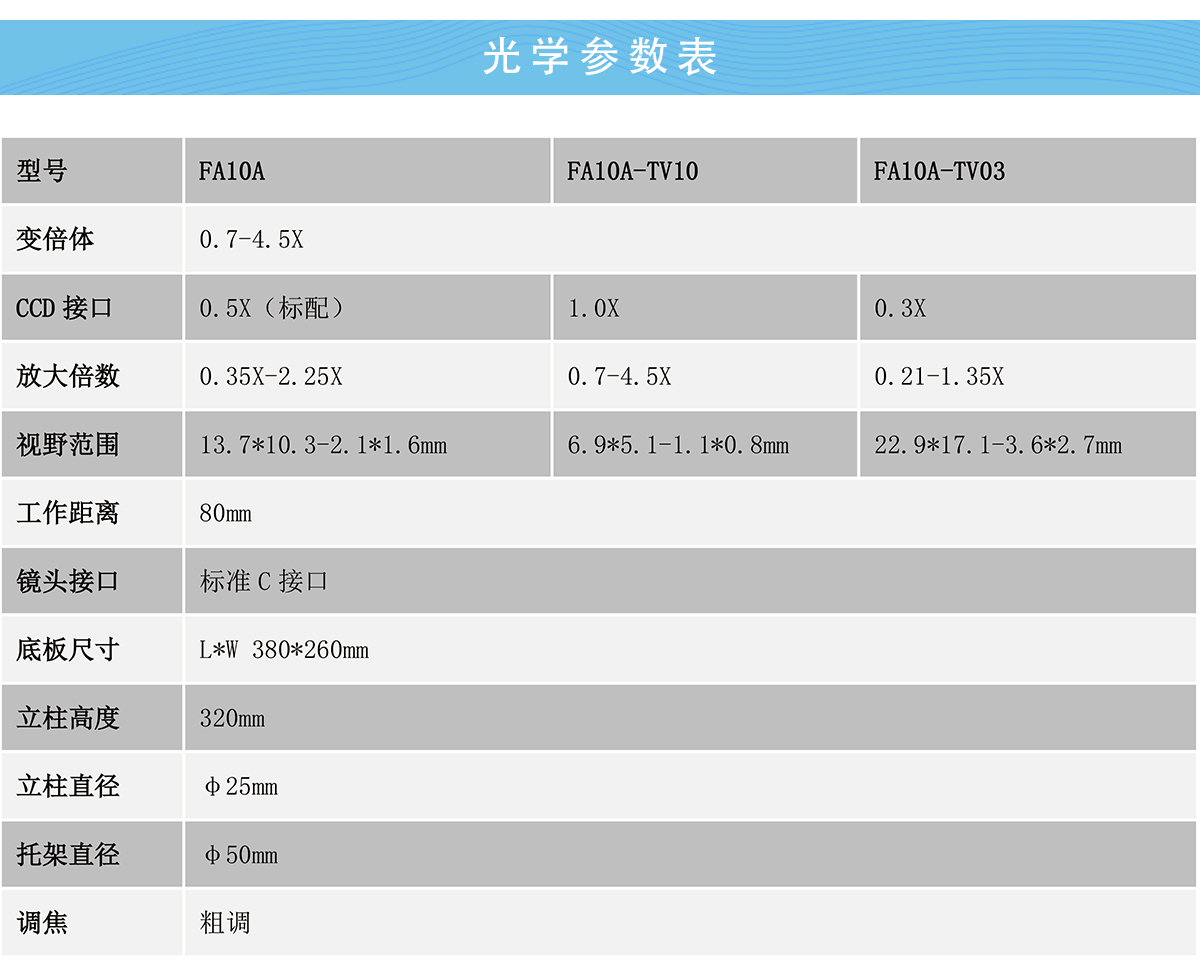 光学参数表

| 型号 | FA10A | FA10A-TV10 | FA10A-TV03 |
|---|---|---|---|
| 变倍体 | 0.7-4.5X | | |
| CCD 接口 | 0.5X（标配） | 1.0X | 0.3X |
| 放大倍数 | 0.35X-2.25X | 0.7-4.5X | 0.21-1.35X |
| 视野范围 | 13.7*10.3-2.1*1.6mm | 6.9*5.1-1.1*0.8mm | 22.9*17.1-3.6*2.7mm |
| 工作距离 | 80mm | | |
| 镜头接口 | 标准 C 接口 | | |
| 底板尺寸 | L*W 380*260mm | | |
| 立柱高度 | 320mm | | |
| 立柱直径 | φ25mm | | |
| 托架直径 | φ50mm | | |
| 调焦 | 粗调 | | |